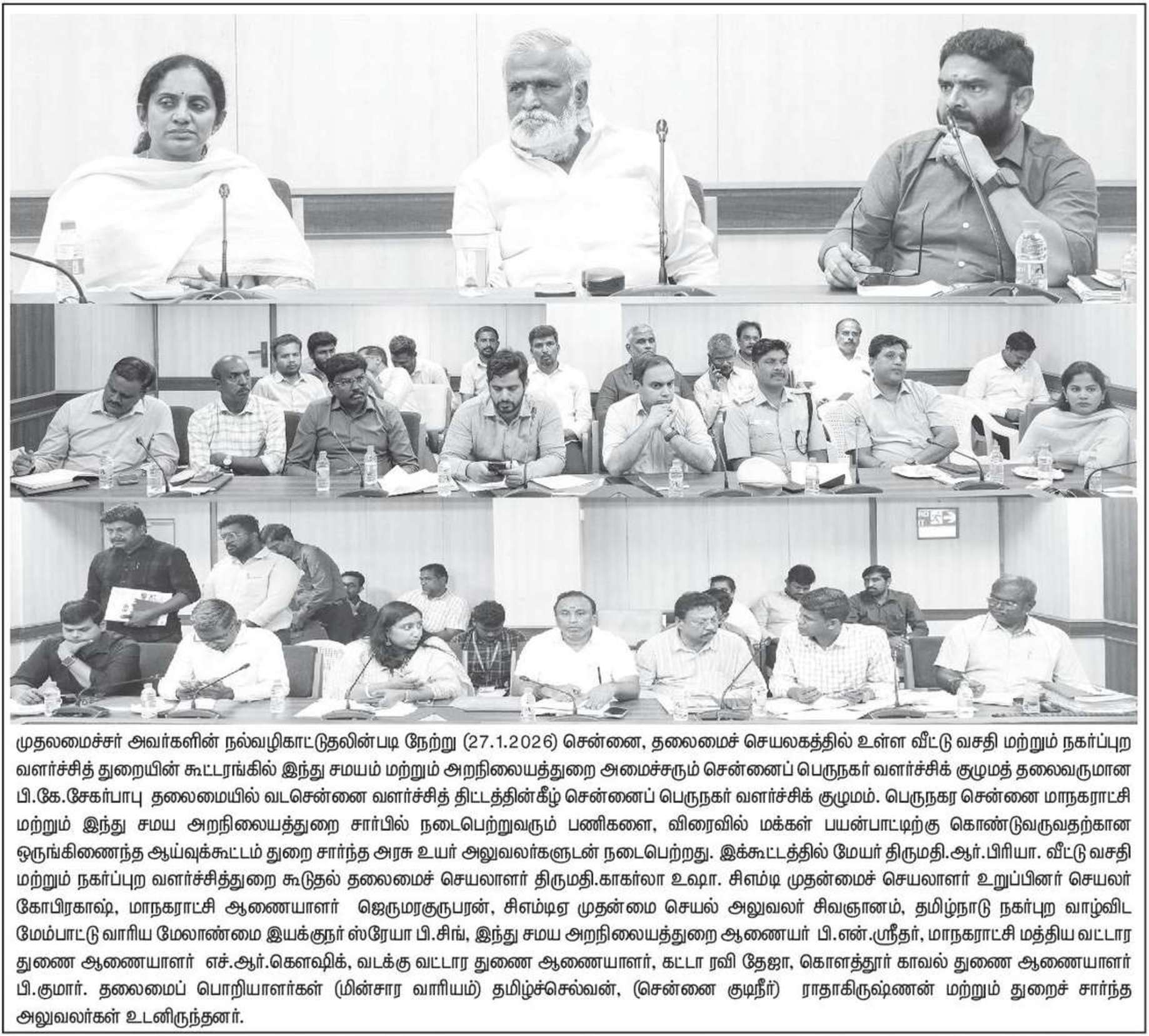 முதலமைச்சர் அவர்களின் நல்வழிகாட்டுதலின்படி நேற்று (27.1.2026) சென்னை, தலைமைச் செயலகத்தில் உள்ள வீட்டு வசதி மற்றும் நகர்ப்புற வளர்ச்சித் துறையின் கூட்டரங்கில் இந்து சமயம் மற்றும் அறநிலையத்துறை அமைச்சரும் சென்னைப் பெருநகர் வளர்ச்சிக் குழுமத் தலைவருமான பி.கே.சேகர்பாபு தலைமையில் வடசென்னை வளர்ச்சித் திட்டத்தின்கீழ் சென்னைப் பெருநகர் வளர்ச்சிக் குழுமம். பெருநகர சென்னை மாநகராட்சி மற்றும் இந்து சமய அறநிலையத்துறை சார்பில் நடைபெற்றுவரும் பணிகளை, விரைவில் மக்கள் பயன்பாட்டிற்கு கொண்டுவருவதற்கான ஒருங்கிணைந்த ஆய்வுக்கூட்டம் துறை சார்ந்த அரசு உயர் அலுவலர்களுடன் நடைபெற்றது. இக்கூட்டத்தில் மேயர் திருமதி.ஆர்.பிரியா. வீட்டு வசதி மற்றும் நகர்ப்புற வளர்ச்சித்துறை கூடுதல் தலைமைச் செயலாளர் திருமதி.காகர்லா உஷா. சிஎம்டி முதன்மைச் செயலாளர் உறுப்பினர் செயலர் கோபிரகாஷ், மாநகராட்சி ஆணையாளர் ஜெருமரகுருபரன், சிஎம்டிஏ முதன்மை செயல் அலுவலர் சிவஞானம், தமிழ்நாடு நகர்புற வாழ்விட மேம்பாட்டு வாரிய மேலாண்மை இயக்குநர் ஸ்ரேயா பி.சிங், இந்து சமய அறநிலையத்துறை ஆணையர் பி.என்.ஸ்ரீதர், மாநகராட்சி மத்திய வட்டார துணை ஆணையாளர் எச்.ஆர்.கௌஷிக், வடக்கு வட்டார துணை ஆணையாளர், கட்டா ரவி தேஜா, கொளத்தூர் காவல் துணை ஆணையாளர் பி.குமார். தலைமைப் பொறியாளர்கள் (மின்சார வாரியம்) தமிழ்ச்செல்வன், (சென்னை குடிநீர்) ராதாகிருஷ்ணன் மற்றும் துறைச் சார்ந்த அலுவலர்கள் உடனிருந்தனர்.